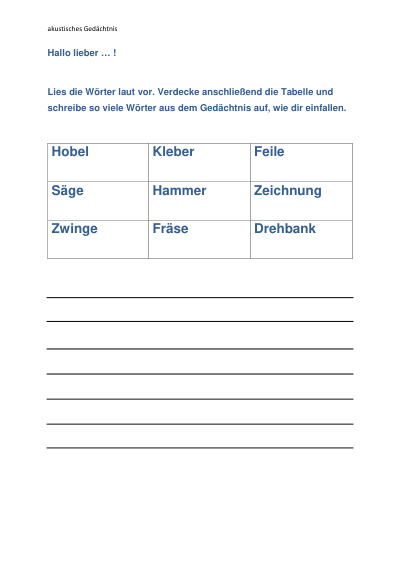 akustisches Gedächtnis

Hallo lieber … !

Lies die Wörter laut vor. Verdecke anschließend die Tabelle und schreibe so viele Wörter aus dem Gedächtnis auf, wie dir einfallen.

| Hobel | Kleber | Feile |
|---|---|---|
| Säge | Hammer | Zeichnung |
| Zwinge | Fräse | Drehbank |